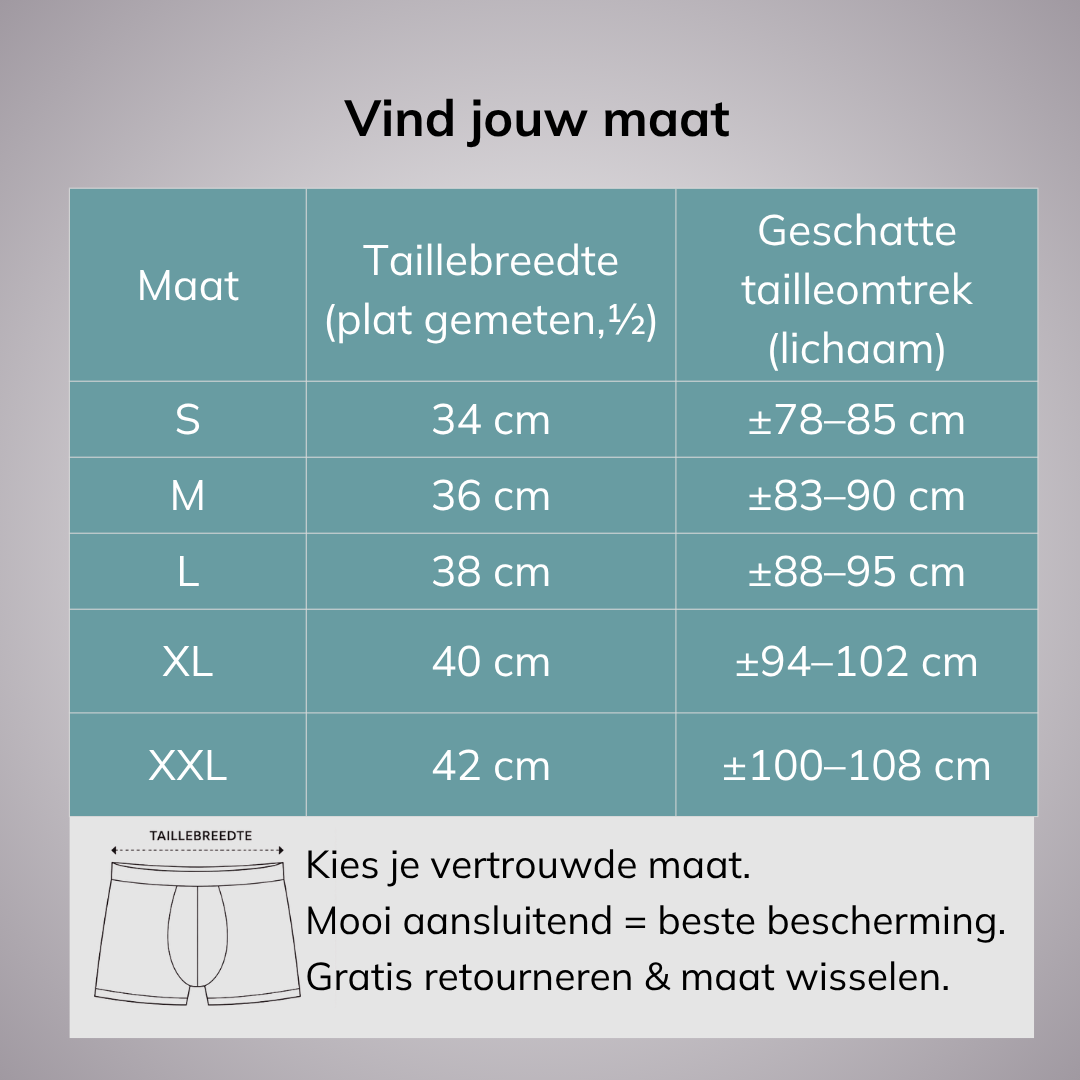 Vind jouw maat

| Maat | Taillebreedte (plat gemeten,½) | Geschatte tailleomtrek (lichaam) |
|---|---|---|
| S | 34 cm | ±78–85 cm |
| M | 36 cm | ±83–90 cm |
| L | 38 cm | ±88–95 cm |
| XL | 40 cm | ±94–102 cm |
| XXL | 42 cm | ±100–108 cm |

TAILLEBREEDTE

Kies je vertrouwde maat.
Mooi aansluitend = beste bescherming.
Gratis retourneren & maat wisselen.